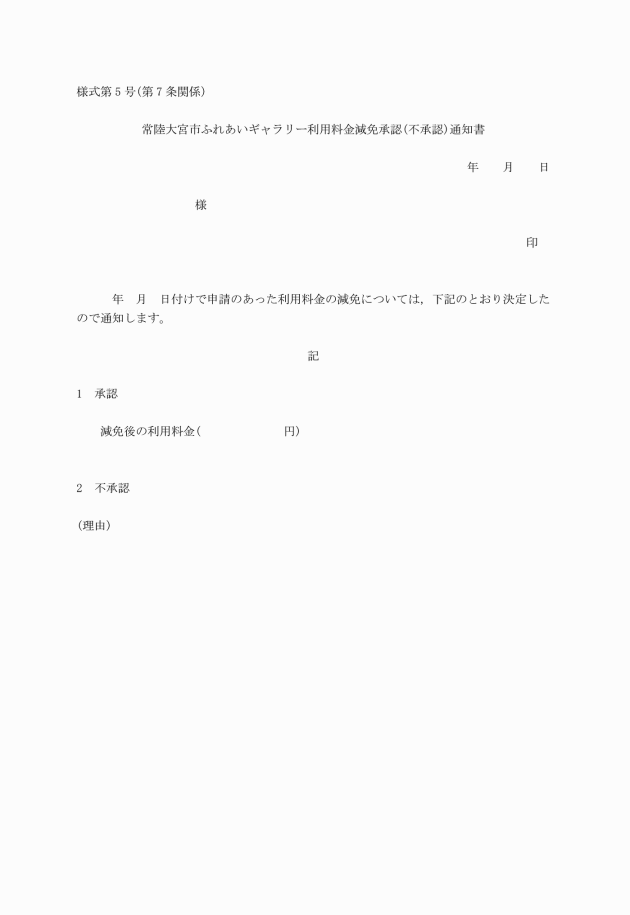 様式第5号(第7条関係)

常陸大宮市ふれあいギャラリー利用料金減免承認(不承認)通知書

年　月　日

様

印

年　月　日付けで申請のあった利用料金の減免については，下記のとおり決定したので通知します。

記

1　承認

減免後の利用料金(　　　　円)

2　不承認

(理由)